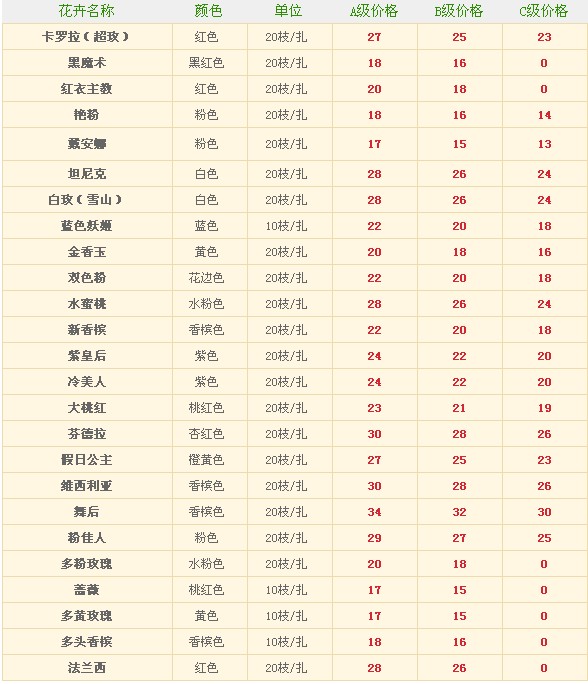 | 花卉名称 | 颜色 | 单位 | A级价格 | B级价格 | C级价格 |
|---|---|---|---|---|---|
| 卡罗拉（超玫） | 红色 | 20枝/扎 | 27 | 25 | 23 |
| 黑魔术 | 黑红色 | 20枝/扎 | 18 | 16 | 0 |
| 红衣主教 | 红色 | 20枝/扎 | 20 | 18 | 0 |
| 艳粉 | 粉色 | 20枝/扎 | 18 | 16 | 14 |
| 戴安娜 | 粉色 | 20枝/扎 | 17 | 15 | 13 |
| 坦尼克 | 白色 | 20枝/扎 | 28 | 26 | 24 |
| 白玫（雪山） | 白色 | 20枝/扎 | 28 | 26 | 24 |
| 蓝色妖姬 | 蓝色 | 10枝/扎 | 22 | 20 | 18 |
| 金香玉 | 黄色 | 20枝/扎 | 20 | 18 | 16 |
| 双色粉 | 花边色 | 20枝/扎 | 22 | 20 | 18 |
| 水蜜桃 | 水粉色 | 20枝/扎 | 28 | 26 | 24 |
| 新香槟 | 香槟色 | 20枝/扎 | 22 | 20 | 18 |
| 紫皇后 | 紫色 | 20枝/扎 | 24 | 22 | 20 |
| 冷美人 | 紫色 | 20枝/扎 | 24 | 22 | 20 |
| 大桃红 | 桃红色 | 20枝/扎 | 23 | 21 | 19 |
| 芬德拉 | 杏红色 | 20枝/扎 | 30 | 28 | 26 |
| 假日公主 | 橙黄色 | 20枝/扎 | 27 | 25 | 23 |
| 维西利亚 | 香槟色 | 20枝/扎 | 30 | 28 | 26 |
| 舞后 | 香槟色 | 20枝/扎 | 34 | 32 | 30 |
| 粉佳人 | 粉色 | 20枝/扎 | 29 | 27 | 25 |
| 多粉玫瑰 | 水粉色 | 20枝/扎 | 20 | 18 | 0 |
| 蔷薇 | 桃红色 | 10枝/扎 | 17 | 15 | 0 |
| 多黄玫瑰 | 黄色 | 10枝/扎 | 17 | 15 | 0 |
| 多头香槟 | 香槟色 | 10枝/扎 | 18 | 16 | 0 |
| 法兰西 | 红色 | 20枝/扎 | 28 | 26 | 0 |